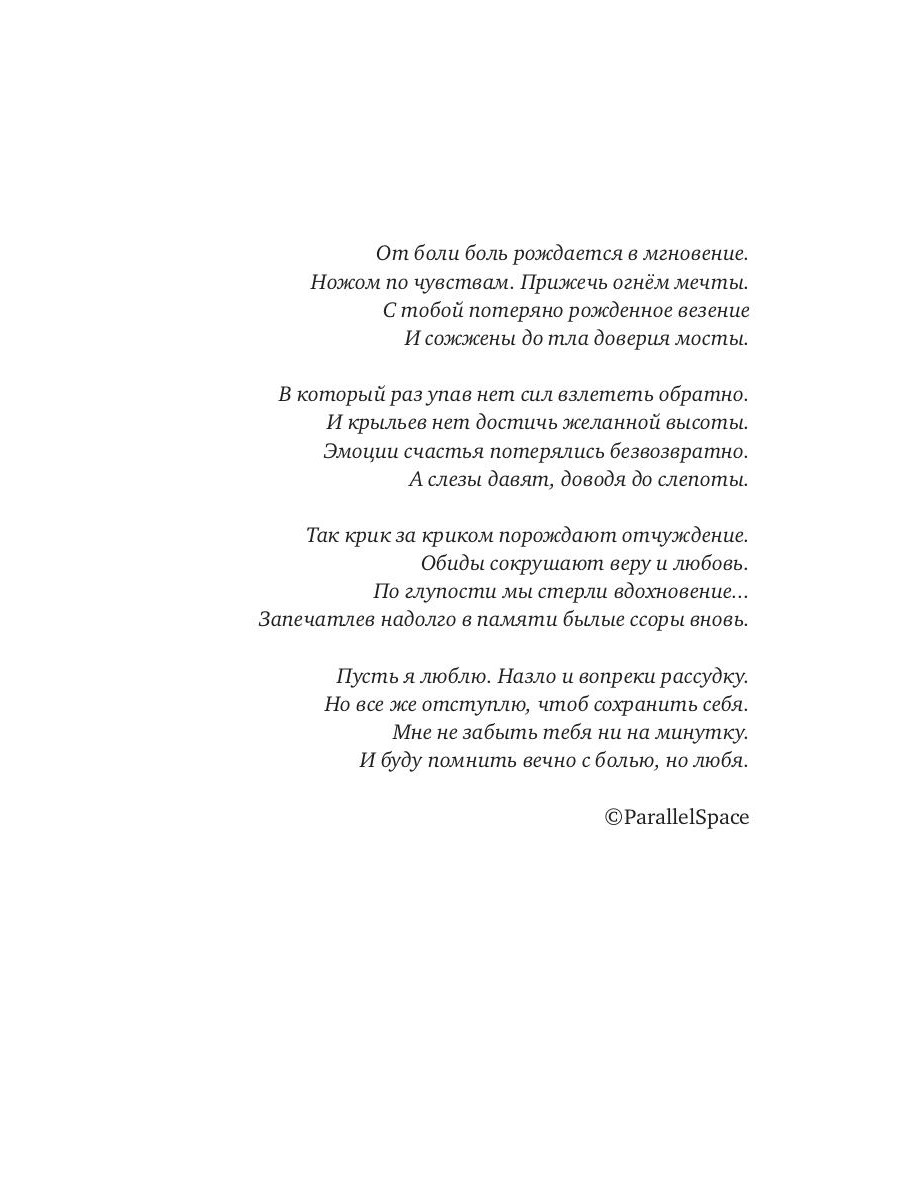 От боли боль рождается в мгновение.
Ножом по чувствам. Прижечь огнём мечты.
С тобой потеряно рожденное везение
И сожжены до тла доверия мосты.

В который раз упав нет сил взлететь обратно.
И крыльев нет достичь желанной высоты.
Эмоции счастья потерялись безвозвратно.
А слезы давят, доводя до слепоты.

Так крик за криком порождают отчуждение.
Обиды сокрушают веру и любовь.
По глупости мы стерли вдохновение...
Запечатлев надолго в памяти былые ссоры вновь.

Пусть я люблю. Назло и вопреки рассудку.
Но все же отступлю, чтоб сохранить себя.
Мне не забыть тебя ни на минутку.
И буду помнить вечно с болью, но любя.

©ParallelSpace